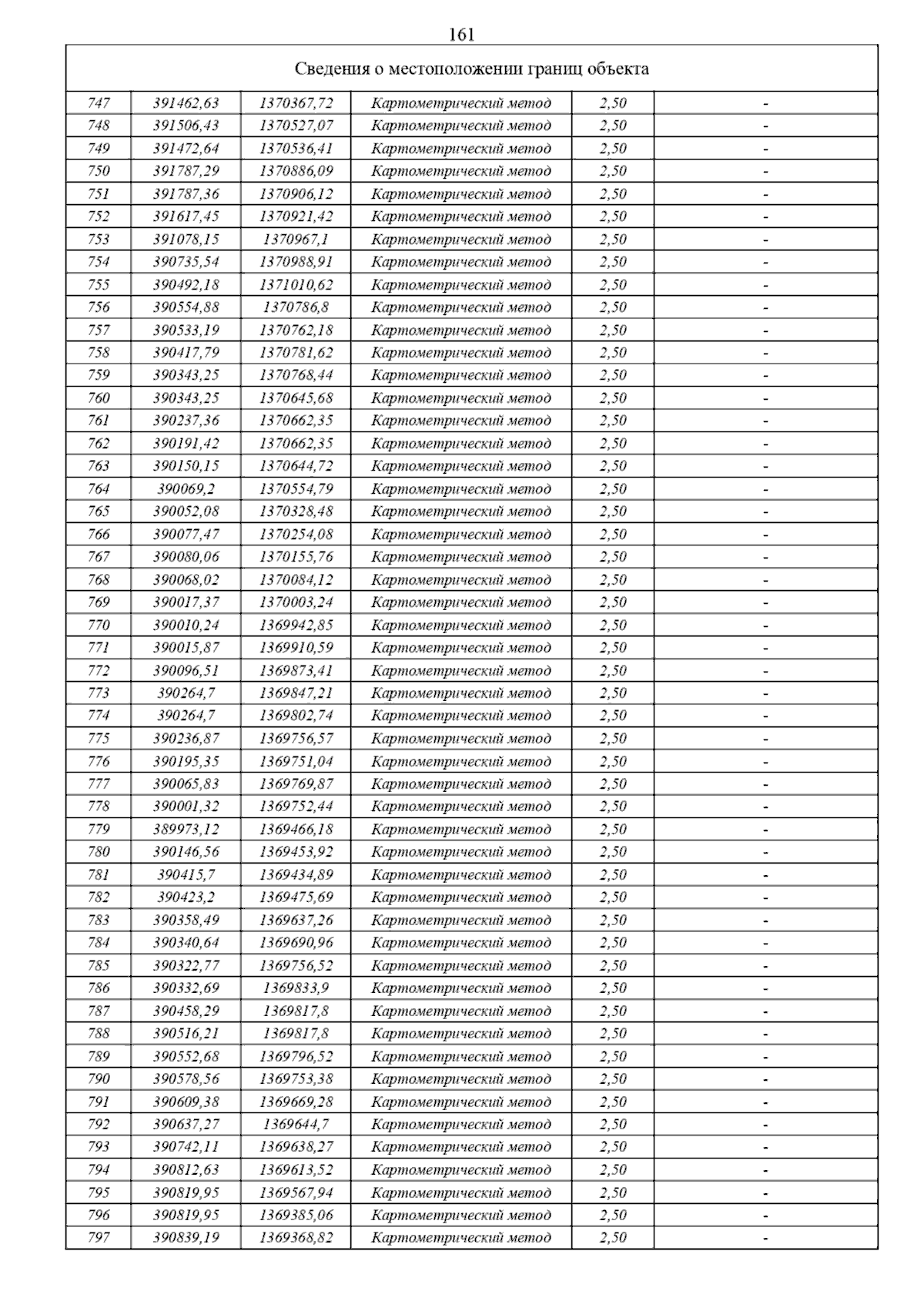 161

| Сведения о местоположении границ объекта | | | | | |
|---|---|---|---|---|---|
| 747 | 391462,63 | 1370367,72 | Картометрический метод | 2,50 | - |
| 748 | 391506,43 | 1370527,07 | Картометрический метод | 2,50 | - |
| 749 | 391472,64 | 1370536,41 | Картометрический метод | 2,50 | - |
| 750 | 391787,29 | 1370886,09 | Картометрический метод | 2,50 | - |
| 751 | 391787,36 | 1370906,12 | Картометрический метод | 2,50 | - |
| 752 | 391617,45 | 1370921,42 | Картометрический метод | 2,50 | - |
| 753 | 391078,15 | 1370967,1 | Картометрический метод | 2,50 | - |
| 754 | 390735,54 | 1370988,91 | Картометрический метод | 2,50 | - |
| 755 | 390492,18 | 1371010,62 | Картометрический метод | 2,50 | - |
| 756 | 390554,88 | 1370786,8 | Картометрический метод | 2,50 | - |
| 757 | 390533,19 | 1370762,18 | Картометрический метод | 2,50 | - |
| 758 | 390417,79 | 1370781,62 | Картометрический метод | 2,50 | - |
| 759 | 390343,25 | 1370768,44 | Картометрический метод | 2,50 | - |
| 760 | 390343,25 | 1370645,68 | Картометрический метод | 2,50 | - |
| 761 | 390237,36 | 1370662,35 | Картометрический метод | 2,50 | - |
| 762 | 390191,42 | 1370662,35 | Картометрический метод | 2,50 | - |
| 763 | 390150,15 | 1370644,72 | Картометрический метод | 2,50 | - |
| 764 | 390069,2 | 1370554,79 | Картометрический метод | 2,50 | - |
| 765 | 390052,08 | 1370328,48 | Картометрический метод | 2,50 | - |
| 766 | 390077,47 | 1370254,08 | Картометрический метод | 2,50 | - |
| 767 | 390080,06 | 1370155,76 | Картометрический метод | 2,50 | - |
| 768 | 390068,02 | 1370084,12 | Картометрический метод | 2,50 | - |
| 769 | 390017,37 | 1370003,24 | Картометрический метод | 2,50 | - |
| 770 | 390010,24 | 1369942,85 | Картометрический метод | 2,50 | - |
| 771 | 390015,87 | 1369910,59 | Картометрический метод | 2,50 | - |
| 772 | 390096,51 | 1369873,41 | Картометрический метод | 2,50 | - |
| 773 | 390264,7 | 1369847,21 | Картометрический метод | 2,50 | - |
| 774 | 390264,7 | 1369802,74 | Картометрический метод | 2,50 | - |
| 775 | 390236,87 | 1369756,57 | Картометрический метод | 2,50 | - |
| 776 | 390195,35 | 1369751,04 | Картометрический метод | 2,50 | - |
| 777 | 390065,83 | 1369769,87 | Картометрический метод | 2,50 | - |
| 778 | 390001,32 | 1369752,44 | Картометрический метод | 2,50 | - |
| 779 | 389973,12 | 1369466,18 | Картометрический метод | 2,50 | - |
| 780 | 390146,56 | 1369453,92 | Картометрический метод | 2,50 | - |
| 781 | 390415,7 | 1369434,89 | Картометрический метод | 2,50 | - |
| 782 | 390423,2 | 1369475,69 | Картометрический метод | 2,50 | - |
| 783 | 390358,49 | 1369637,26 | Картометрический метод | 2,50 | - |
| 784 | 390340,64 | 1369690,96 | Картометрический метод | 2,50 | - |
| 785 | 390322,77 | 1369756,52 | Картометрический метод | 2,50 | - |
| 786 | 390332,69 | 1369833,9 | Картометрический метод | 2,50 | - |
| 787 | 390458,29 | 1369817,8 | Картометрический метод | 2,50 | - |
| 788 | 390516,21 | 1369817,8 | Картометрический метод | 2,50 | - |
| 789 | 390552,68 | 1369796,52 | Картометрический метод | 2,50 | - |
| 790 | 390578,56 | 1369753,38 | Картометрический метод | 2,50 | - |
| 791 | 390609,38 | 1369669,28 | Картометрический метод | 2,50 | - |
| 792 | 390637,27 | 1369644,7 | Картометрический метод | 2,50 | - |
| 793 | 390742,11 | 1369638,27 | Картометрический метод | 2,50 | - |
| 794 | 390812,63 | 1369613,52 | Картометрический метод | 2,50 | - |
| 795 | 390819,95 | 1369567,94 | Картометрический метод | 2,50 | - |
| 796 | 390819,95 | 1369385,06 | Картометрический метод | 2,50 | - |
| 797 | 390839,19 | 1369368,82 | Картометрический метод | 2,50 | - |